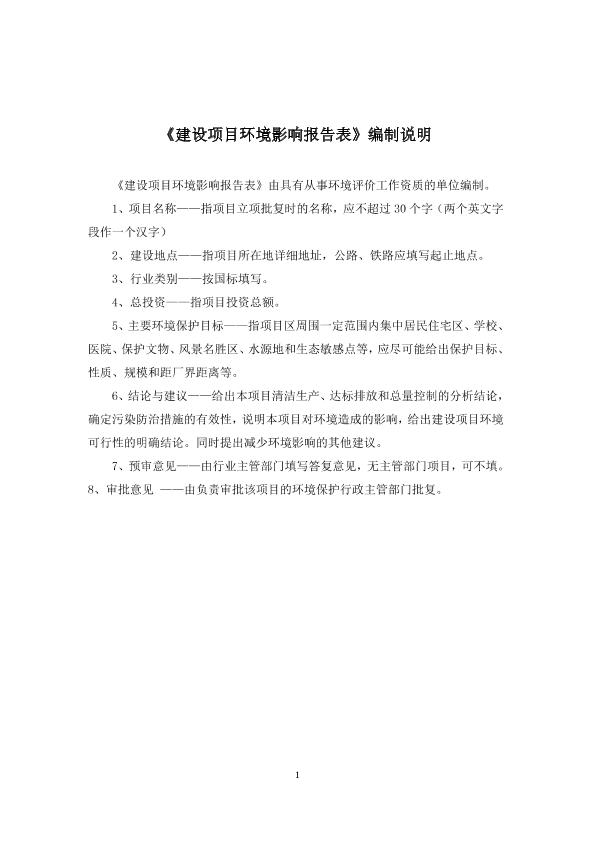 《建设项目环境影响报告表》编制说明

《建设项目环境影响报告表》由具有从事环境评价工作资质的单位编制。

1、项目名称——指项目立项批复时的名称，应不超过 30 个字（两个英文字段作一个汉字）

2、建设地点——指项目所在地详细地址，公路、铁路应填写起止地点。

3、行业类别——按国标填写。

4、总投资——指项目投资总额。

5、主要环境保护目标——指项目区周围一定范围内集中居民住宅区、学校、医院、保护文物、风景名胜区、水源地和生态敏感点等，应尽可能给出保护目标、性质、规模和距厂界距离等。

6、结论与建议——给出本项目清洁生产、达标排放和总量控制的分析结论，确定污染防治措施的有效性，说明本项目对环境造成的影响，给出建设项目环境可行性的明确结论。同时提出减少环境影响的其他建议。

7、预审意见——由行业主管部门填写答复意见，无主管部门项目，可不填。

8、审批意见 ——由负责审批该项目的环境保护行政主管部门批复。

1